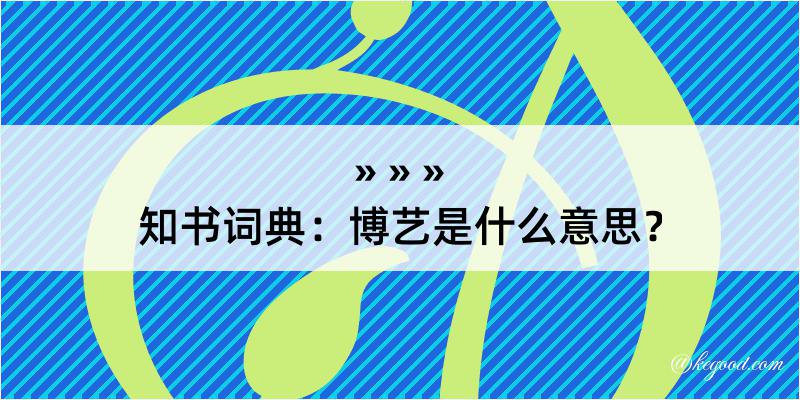 » » »
知书词典：博艺是什么意思？
@kegood.com